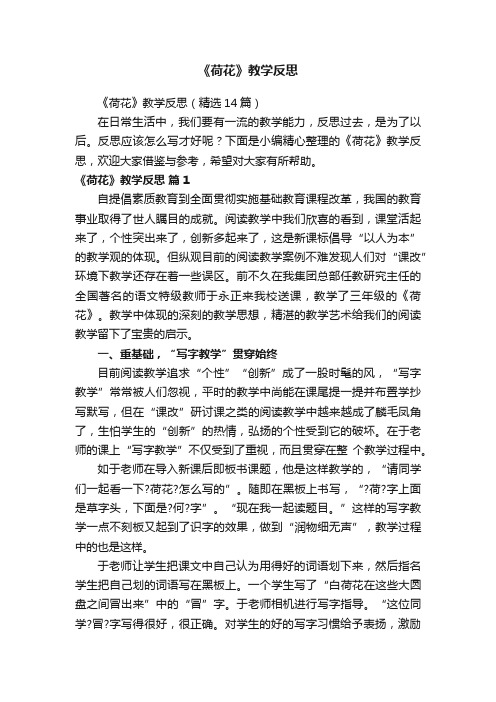 《荷花》教学反思

《荷花》教学反思（精选14篇）

在日常生活中，我们要有一流的教学能力，反思过去，是为了以后。反思应该怎么写才好呢？下面是小编精心整理的《荷花》教学反思，欢迎大家借鉴与参考，希望对大家有所帮助。

《荷花》教学反思 篇1

自提倡素质教育到全面贯彻实施基础教育课程改革，我国的教育事业取得了世人瞩目的成就。阅读教学中我们欣喜的看到，课堂活起来了，个性突出来了，创新多起来了，这是新课标倡导“以人为本”的教学观的体现。但纵观目前的阅读教学案例不难发现人们对“课改”环境下教学还存在着一些误区。前不久在我集团总部任教研究主任的全国著名的语文特级教师于永正来我校送课，教学了三年级的《荷花》。教学中体现的深刻的教学思想，精湛的教学艺术给我们的阅读教学留下了宝贵的启示。

一、重基础，“写字教学”贯穿始终

目前阅读教学追求“个性”“创新”成了一股时髦的风，“写字教学”常常被人们忽视，平时的教学中尚能在课尾提一提并布置学抄写默写，但在“课改”研讨课之类的阅读教学中越来越成了麟毛凤角了，生怕学生的“创新”的热情，弘扬的个性受到它的破坏。在于老师的课上“写字教学”不仅受到了重视，而且贯穿在整 个教学过程中。

如于老师在导入新课后即板书课题，他是这样教学的，“请同学们一起看一下?荷花?怎么写的”。随即在黑板上书写，“?荷?字上面是草字头，下面是?何?字”。“现在我一起读题目。”这样的写字教学一点不刻板又起到了识字的效果，做到“润物细无声”，教学过程中的也是这样。

于老师让学生把课文中自己认为用得好的词语划下来，然后指名学生把自己划的词语写在黑板上。一个学生写了“白荷花在这些大圆盘之间冒出来”中的“冒”字。于老师相机进行写字指导。“这位同学?冒?字写得很好，很正确。对学生的好的写字习惯给予表扬，激励